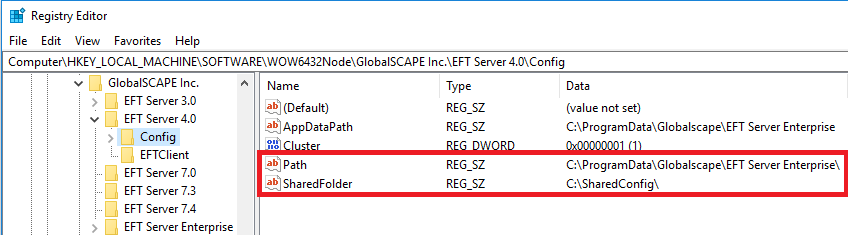 Registry Editor

File Edit View Favorites Help

Computer\HKEY_LOCAL_MACHINE\SOFTWARE\WOW6432Node\GlobalSCAPE Inc.\EFT Server 4.0\Config

GlobalSCAPE Inc.
EFT Server 3.0
EFT Server 4.0
Config
EFTClient
EFT Server 7.0
EFT Server 7.3
EFT Server 7.4
EFT Server Enterprise

| Name | Type | Data |
|---|---|---|
| (Default) | REG_SZ | (value not set) |
| AppDataPath | REG_SZ | C:\ProgramData\Globalscape\EFT Server Enterprise |
| Cluster | REG_DWORD | 0x00000001 (1) |
| Path | REG_SZ | C:\ProgramData\Globalscape\EFT Server Enterprise\ |
| SharedFolder | REG_SZ | C:\SharedConfig\ |